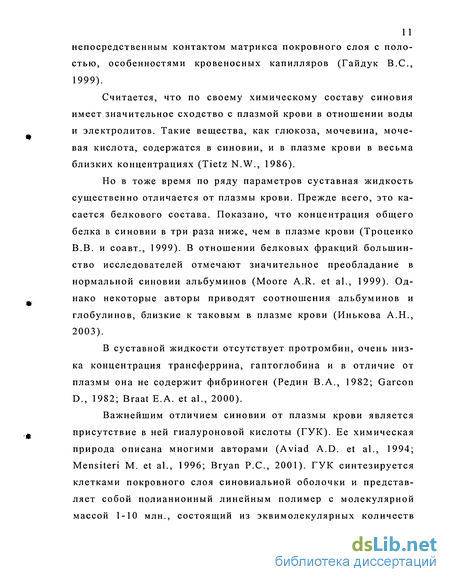 11

непосредственным контактом матрикса покровного слоя с полостью, особенностями кровеносных капилляров (Гайдук В.С., 1999).

Считается, что по своему химическому составу синовия имеет значительное сходство с плазмой крови в отношении воды и электролитов. Такие вещества, как глюкоза, мочевина, мочевая кислота, содержатся в синовии, и в плазме крови в весьма близких концентрациях (Tietz N.W., 1986).

Но в тоже время по ряду параметров суставная жидкость существенно отличается от плазмы крови. Прежде всего, это касается белкового состава. Показано, что концентрация общего белка в синовии в три раза ниже, чем в плазме крови (Троценко В.В. и соавт., 1999). В отношении белковых фракций большинство исследователей отмечают значительное преобладание в нормальной синовии альбуминов (Moore A.R. et al., 1999). Однако некоторые авторы приводят соотношения альбуминов и глобулинов, близкие к таковым в плазме крови (Инькова А.Н., 2003).

В суставной жидкости отсутствует протромбин, очень низка концентрация трансферрина, гаптоглобина и в отличие от плазмы она не содержит фибриноген (Редин В.А., 1982; Garcon D., 1982; Braat E.A. et al., 2000).

Важнейшим отличием синовии от плазмы крови является присутствие в ней гиалуроновой кислоты (ГУК). Ее химическая природа описана многими авторами (Aviad A.D. et al., 1994; Mensiteri M. et al., 1996; Bryan P.C., 2001). ГУК синтезируется клетками покровного слоя синовиальной оболочки и представляет собой полианионный линейным полимер с молекулярной массой 1-10 млн., состоящий из эквимолекулярных количеств

dsLib.net
библиотека диссертаций